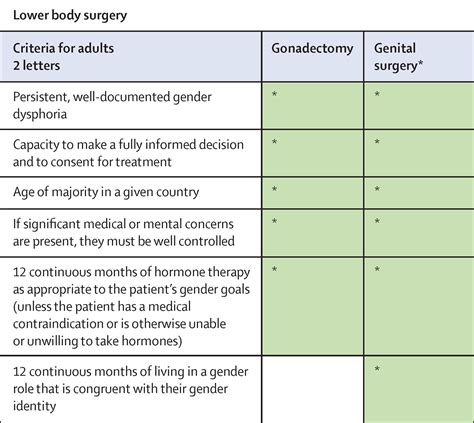 Lower body surgery

| Criteria for adults 2 letters | Gonadectomy | Genital surgery* |
|---|---|---|
| Persistent, well-documented gender dysphoria | * | * |
| Capacity to make a fully informed decision and to consent for treatment | * | * |
| Age of majority in a given country | * | * |
| If significant medical or mental concerns are present, they must be well controlled | * | * |
| 12 continuous months of hormone therapy as appropriate to the patient's gender goals (unless the patient has a medical contraindication or is otherwise unable or unwilling to take hormones) | * | * |
| 12 continuous months of living in a gender role that is congruent with their gender identity | | * |